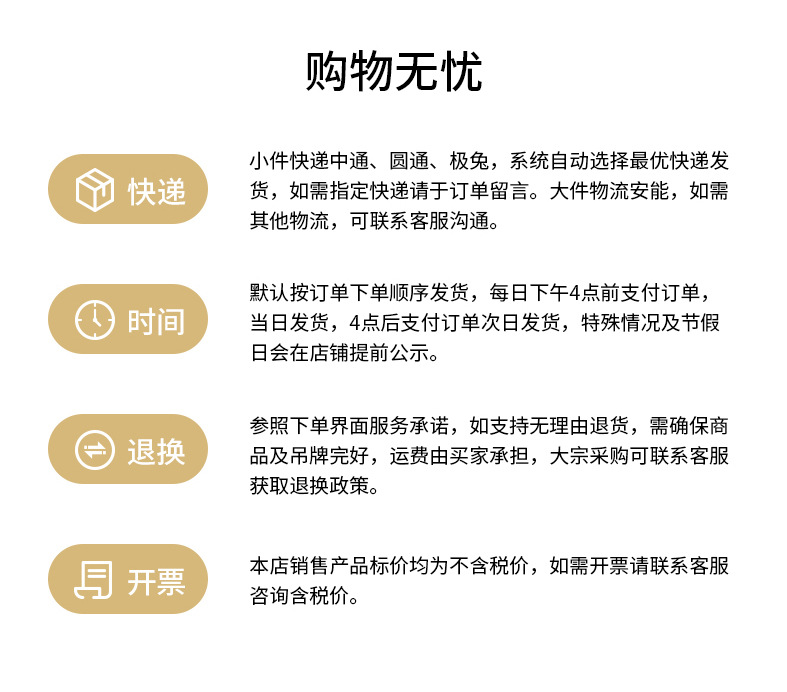 购物无忧

快递

小件快递中通、圆通、极兔，系统自动选择最优快递发货，如需指定快递请于订单留言。大件物流安能，如需其他物流，可联系客服沟通。

时间

默认按订单下单顺序发货，每日下午4点前支付订单，当日发货，4点后支付订单次日发货，特殊情况及节假日会在店铺提前公示。

退换

参照下单界面服务承诺，如支持无理由退货，需确保商品及吊牌完好，运费由买家承担，大宗采购可联系客服获取退换政策。

开票

本店销售产品标价均为不含税价，如需开票请联系客服咨询含税价。